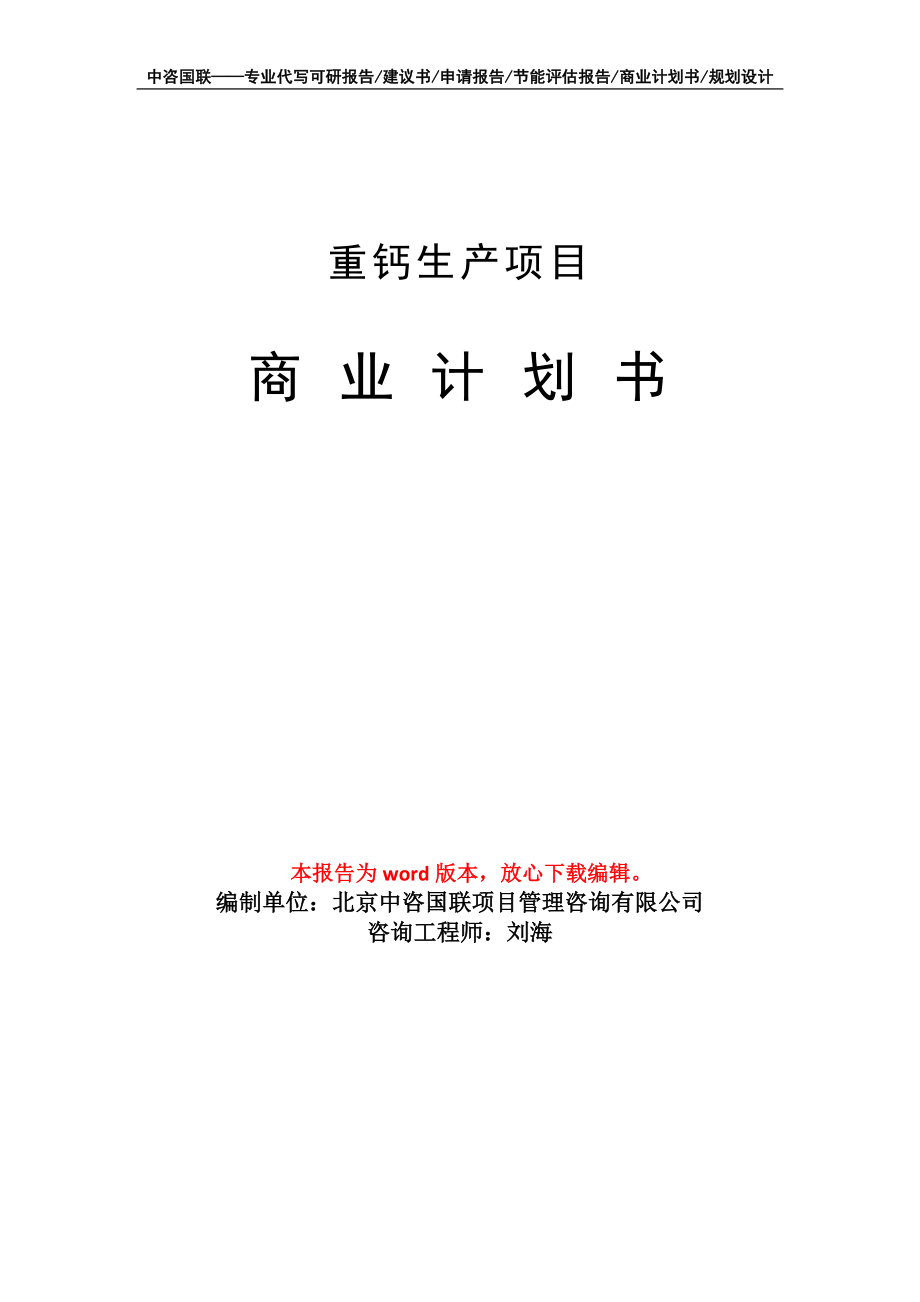 中咨国联——专业代写可研报告/建议书/申请报告/节能评估报告/商业计划书/规划设计

重钙生产项目

商 业 计 划 书

本报告为 word 版本，放心下载编辑。
编制单位：北京中咨国联项目管理咨询有限公司
咨询工程师：刘海